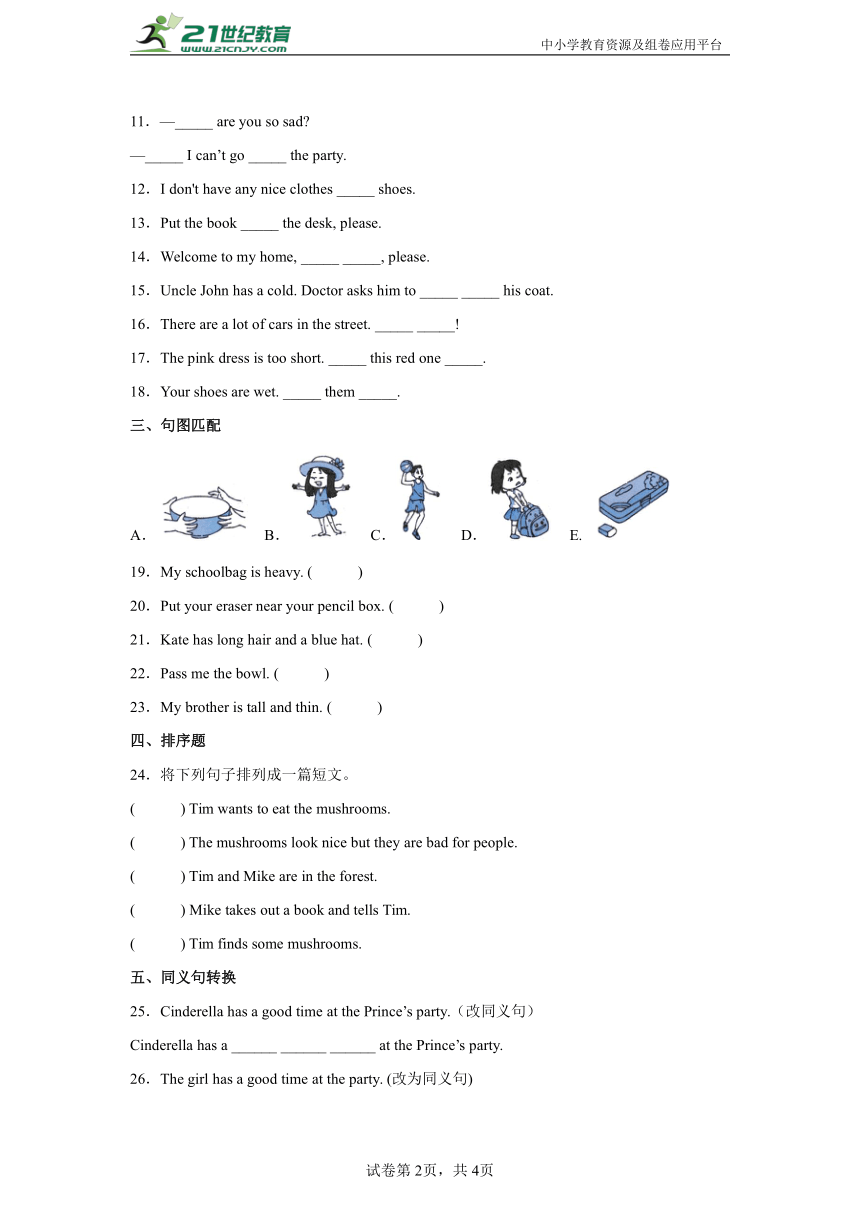 21世纪教育 www.21cnjy.com

中小学教育资源及组卷应用平台

11．—_____ are you so sad?

—_____ I can’t go _____ the party.

12．I don't have any nice clothes _____ shoes.

13．Put the book _____ the desk, please.

14．Welcome to my home, _____ _____, please.

15．Uncle John has a cold. Doctor asks him to _____ _____ his coat.

16．There are a lot of cars in the street. _____ _____!

17．The pink dress is too short. _____ this red one _____.

18．Your shoes are wet. _____ them _____.

三、句图匹配

A． B． C． D． E．

19．My schoolbag is heavy. (　　　)

20．Put your eraser near your pencil box. (　　　)

21．Kate has long hair and a blue hat. (　　　)

22．Pass me the bowl. (　　　)

23．My brother is tall and thin. (　　　)

四、排序题

24．将下列句子排列成一篇短文。

(　　　) Tim wants to eat the mushrooms.

(　　　) The mushrooms look nice but they are bad for people.

(　　　) Tim and Mike are in the forest.

(　　　) Mike takes out a book and tells Tim.

(　　　) Tim finds some mushrooms.

五、同义句转换

25．Cinderella has a good time at the Prince’s party.（改同义句）

Cinderella has a ______ ______ ______ at the Prince’s party.

26．The girl has a good time at the party. (改为同义句)

试卷第2页，共4页